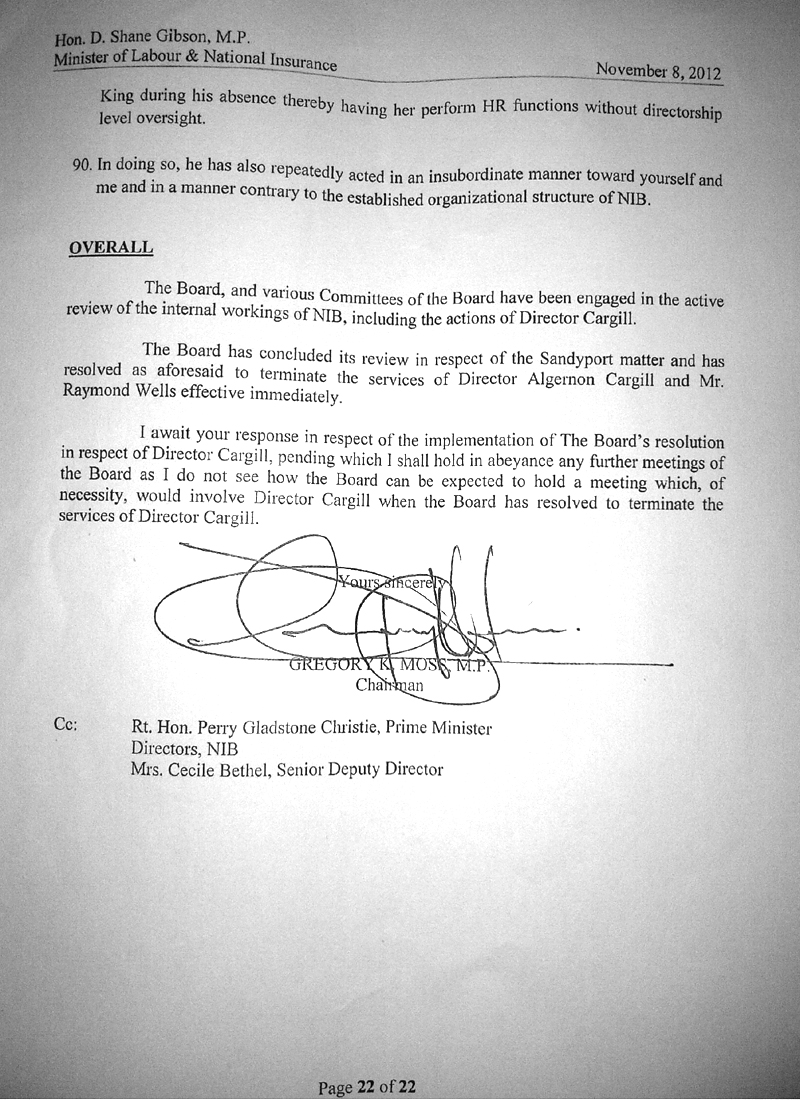 Hon. D. Shane Gibson, M.P.
Minister of Labour & National Insurance
November 8, 2012

King during his absence thereby having her perform HR functions without directorship level oversight.

90. In doing so, he has also repeatedly acted in an insubordinate manner toward yourself and me and in a manner contrary to the established organizational structure of NIB.

OVERALL

The Board, and various Committees of the Board have been engaged in the active review of the internal workings of NIB, including the actions of Director Cargill.

The Board has concluded its review in respect of the Sandyport matter and has resolved as aforesaid to terminate the services of Director Algernon Cargill and Mr. Raymond Wells effective immediately.

I await your response in respect of the implementation of The Board's resolution in respect of Director Cargill, pending which I shall hold in abeyance any further meetings of the Board as I do not see how the Board can be expected to hold a meeting which, of necessity, would involve Director Cargill when the Board has resolved to terminate the services of Director Cargill.

Yours sincerely

GREGORY K. MOSS, M.P.
Chairman

Cc: Rt. Hon. Perry Gladstone Christie, Prime Minister
Directors, NIB
Mrs. Cecile Bethel, Senior Deputy Director

Page 22 of 22